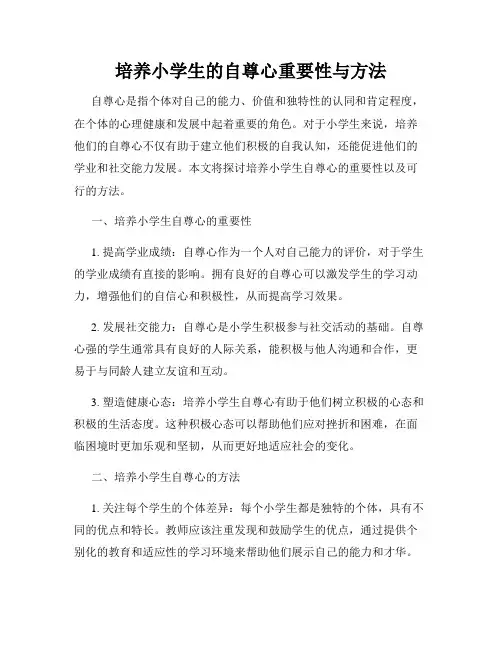 培养小学生的自尊心重要性与方法

自尊心是指个体对自己的能力、价值和独特性的认同和肯定程度，在个体的心理健康和发展中起着重要的角色。对于小学生来说，培养他们的自尊心不仅有助于建立他们积极的自我认知，还能促进他们的学业和社交能力发展。本文将探讨培养小学生自尊心的重要性以及可行的方法。

一、培养小学生自尊心的重要性

1. 提高学业成绩：自尊心作为一个人对自己能力的评价，对于学生的学业成绩有直接的影响。拥有良好的自尊心可以激发学生的学习动力，增强他们的自信心和积极性，从而提高学习效果。

2. 发展社交能力：自尊心是小学生积极参与社交活动的基础。自尊心强的学生通常具有良好的人际关系，能积极与他人沟通和合作，更易于与同龄人建立友谊和互动。

3. 塑造健康心态：培养小学生自尊心有助于他们树立积极的心态和积极的生活态度。这种积极心态可以帮助他们应对挫折和困难，在面临困境时更加乐观和坚韧，从而更好地适应社会的变化。

二、培养小学生自尊心的方法

1. 关注每个学生的个体差异：每个小学生都是独特的个体，具有不同的优点和特长。教师应该注重发现和鼓励学生的优点，通过提供个别化的教育和适应性的学习环境来帮助他们展示自己的能力和才华。